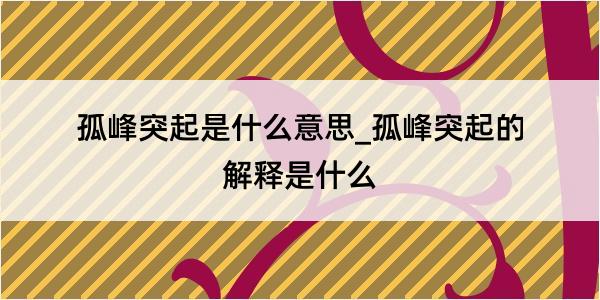 孤峰突起是什么意思_孤峰突起的解释是什么